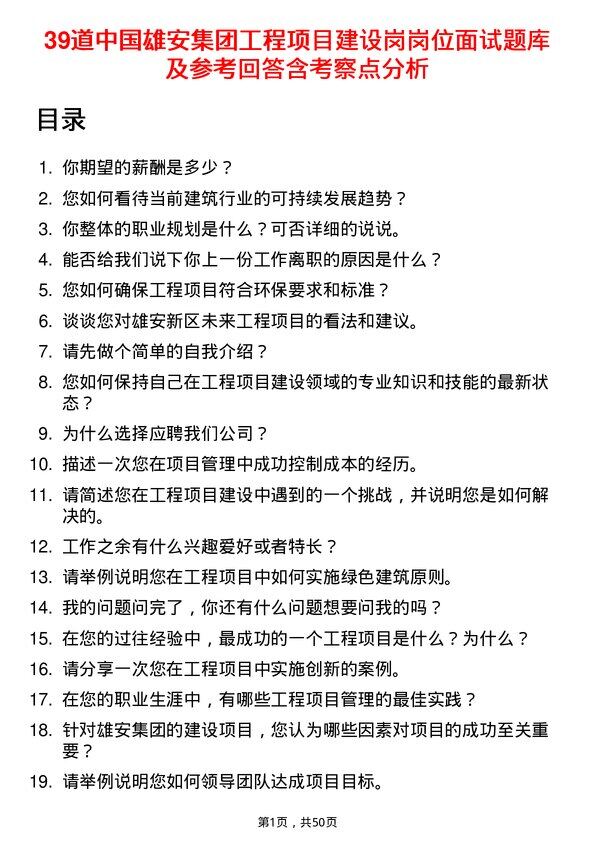 39道中国雄安集团工程项目建设岗岗位面试题库及参考回答含考察点分析

目录

1. 你期望的薪酬是多少？
2. 您如何看待当前建筑行业的可持续发展趋势？
3. 你整体的职业规划是什么？可否详细的说说。
4. 能否给我们说下你上一份工作离职的原因是什么？
5. 您如何确保工程项目符合环保要求和标准？
6. 谈谈您对雄安新区未来工程项目的看法和建议。
7. 请先做个简单的自我介绍？
8. 您如何保持自己在工程项目建设领域的专业知识和技能的最新状态？
9. 为什么选择应聘我们公司？
10. 描述一次您在项目管理中成功控制成本的经历。
11. 请简述您在工程项目建设中遇到的一个挑战，并说明您是如何解决的。
12. 工作之余有什么兴趣爱好或者特长？
13. 请举例说明您在工程项目中如何实施绿色建筑原则。
14. 我的问题问完了，你还有什么问题想要问我的吗？
15. 在您的过往经验中，最成功的一个工程项目是什么？为什么？
16. 请分享一次您在工程项目中实施创新的案例。
17. 在您的职业生涯中，有哪些工程项目管理的最佳实践？
18. 针对雄安集团的建设项目，您认为哪些因素对项目的成功至关重要？
19. 请举例说明您如何领导团队达成项目目标。

第1页，共50页